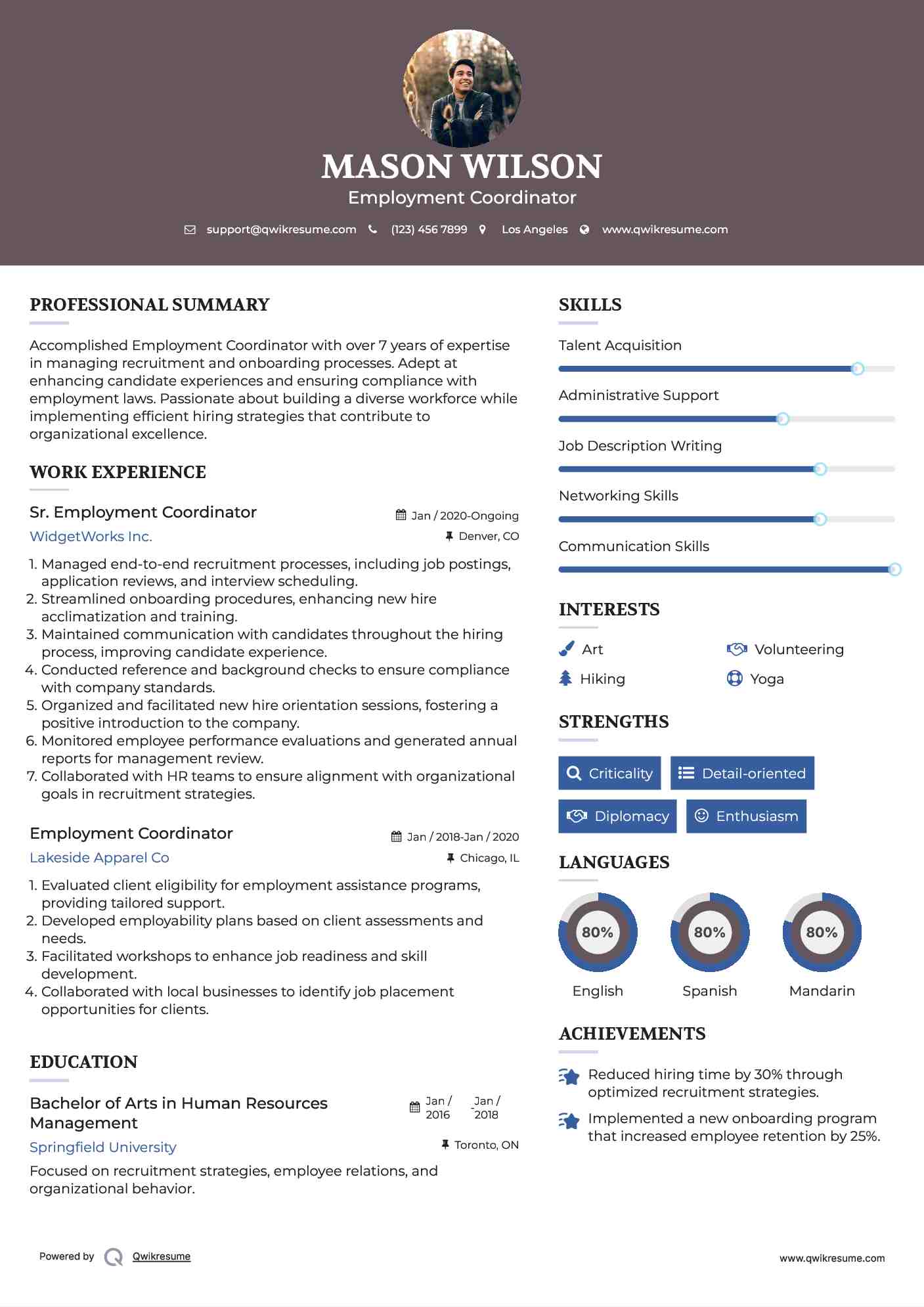 MASON WILSON
Employment Coordinator

support@qwikresume.com (123) 456 7899 Los Angeles www.qwikresume.com

PROFESSIONAL SUMMARY

Accomplished Employment Coordinator with over 7 years of expertise in managing recruitment and onboarding processes. Adept at enhancing candidate experiences and ensuring compliance with employment laws. Passionate about building a diverse workforce while implementing efficient hiring strategies that contribute to organizational excellence.

WORK EXPERIENCE

Sr. Employment Coordinator
Jan / 2020-Ongoing
WidgetWorks Inc.
Denver, CO

1. Managed end-to-end recruitment processes, including job postings, application reviews, and interview scheduling.
2. Streamlined onboarding procedures, enhancing new hire acclimatization and training.
3. Maintained communication with candidates throughout the hiring process, improving candidate experience.
4. Conducted reference and background checks to ensure compliance with company standards.
5. Organized and facilitated new hire orientation sessions, fostering a positive introduction to the company.
6. Monitored employee performance evaluations and generated annual reports for management review.
7. Collaborated with HR teams to ensure alignment with organizational goals in recruitment strategies.

Employment Coordinator
Jan / 2018-Jan / 2020
Lakeside Apparel Co
Chicago, IL

1. Evaluated client eligibility for employment assistance programs, providing tailored support.
2. Developed employability plans based on client assessments and needs.
3. Facilitated workshops to enhance job readiness and skill development.
4. Collaborated with local businesses to identify job placement opportunities for clients.

EDUCATION

Bachelor of Arts in Human Resources Management
Jan / 2016 - Jan / 2018
Springfield University
Toronto, ON

Focused on recruitment strategies, employee relations, and organizational behavior.

SKILLS

Talent Acquisition
Administrative Support
Job Description Writing
Networking Skills
Communication Skills

INTERESTS

Art
Volunteering
Hiking
Yoga

STRENGTHS

Criticality
Detail-oriented
Diplomacy
Enthusiasm

LANGUAGES

80%
English
80%
Spanish
80%
Mandarin

ACHIEVEMENTS

Reduced hiring time by 30% through optimized recruitment strategies.

Implemented a new onboarding program that increased employee retention by 25%.

Powered by Qwikresume
www.qwikresume.com